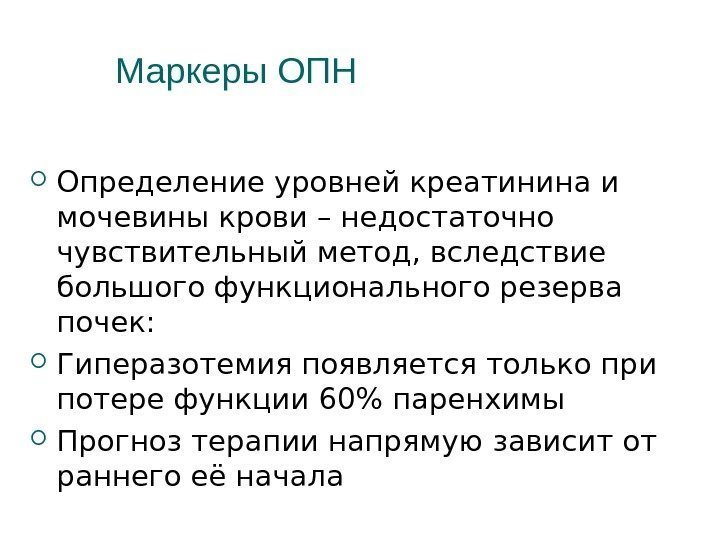 Маркеры ОПН

• Определение уровней креатинина и мочевины крови – недостаточно чувствительный метод, вследствие большого функционального резерва почек:

• Гиперазотемия появляется только при потере функции 60% паренхимы

• Прогноз терапии напрямую зависит от раннего её начала